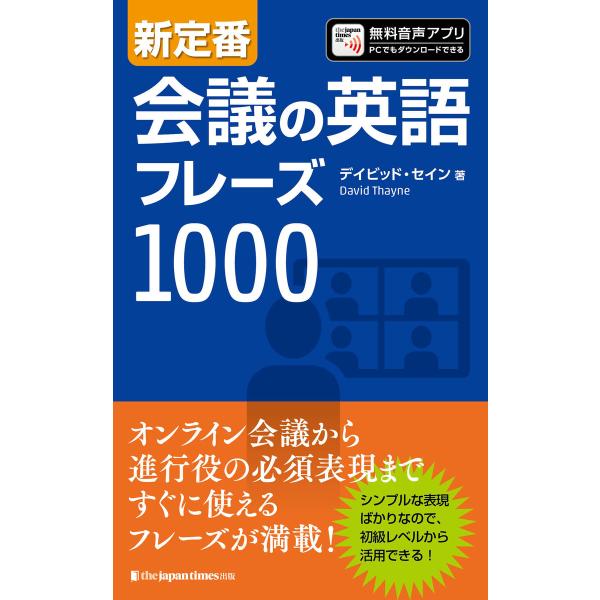 新定番

the japan times 出版

無料音声アプリ
PCでもダウンロードできる

会議の英語
フレーズ
1000

デイビッド・セイン 著
David Thayne

オンライン会議から
進行役の必須表現まで
すぐに使える
フレーズが満載！

シンプルな表現
ばかりなので、
初級レベルから
活用できる！

the japan times 出版